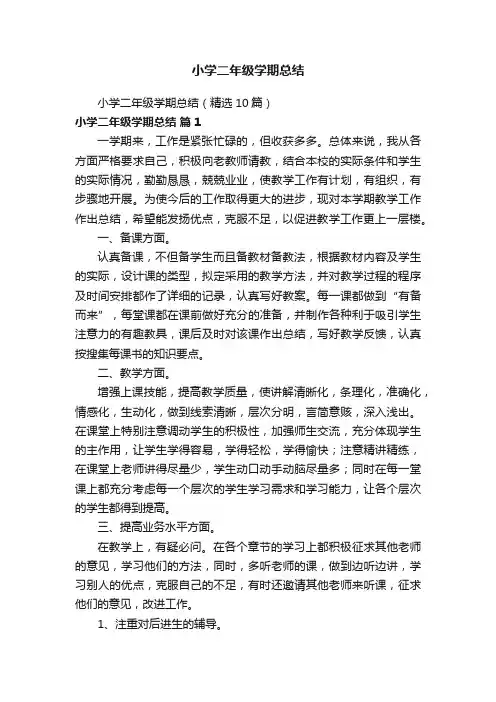 小学二年级学期总结

小学二年级学期总结（精选10篇）

小学二年级学期总结 篇1

一学期来，工作是紧张忙碌的，但收获多多。总体来说，我从各方面严格要求自己，积极向老教师请教，结合本校的实际条件和学生的实际情况，勤勤恳恳，兢兢业业，使教学工作有计划，有组织，有步骤地开展。为使今后的工作取得更大的进步，现对本学期教学工作作出总结，希望能发扬优点，克服不足，以促进教学工作更上一层楼。

一、备课方面。

认真备课，不但备学生而且备教材备教法，根据教材内容及学生的实际，设计课的类型，拟定采用的教学方法，并对教学过程的程序及时间安排都作了详细的记录，认真写好教案。每一课都做到“有备而来”，每堂课都在课前做好充分的准备，并制作各种利于吸引学生注意力的有趣教具，课后及时对该课作出总结，写好教学反馈，认真按搜集每课书的知识要点。

二、教学方面。

增强上课技能，提高教学质量，使讲解清晰化，条理化，准确化，情感化，生动化，做到线索清晰，层次分明，言简意赅，深入浅出。在课堂上特别注意调动学生的积极性，加强师生交流，充分体现学生的主作用，让学生学得容易，学得轻松，学得愉快；注意精讲精练，在课堂上老师讲得尽量少，学生动口动手动脑尽量多；同时在每一堂课上都充分考虑每一个层次的学生学习需求和学习能力，让各个层次的学生都得到提高。

三、提高业务水平方面。

在教学上，有疑必问。在各个章节的学习上都积极征求其他老师的意见，学习他们的方法，同时，多听老师的课，做到边听边讲，学习别人的优点，克服自己的不足，有时还邀请其他老师来听课，征求他们的意见，改进工作。

1、注重对后进生的辅导。